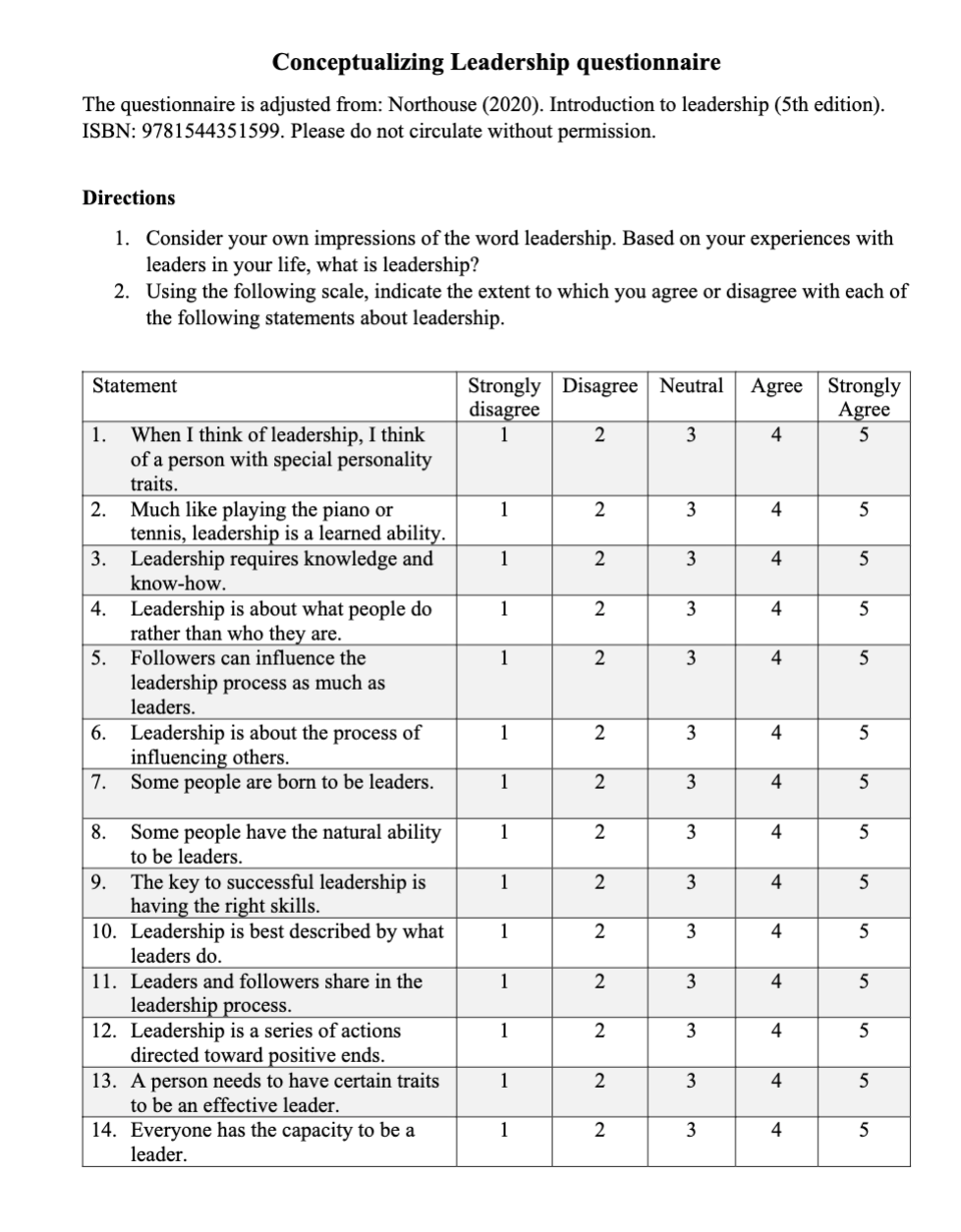 **Conceptualizing Leadership questionnaire**

The questionnaire is adjusted from: Northouse (2020). Introduction to leadership (5th edition). ISBN: 9781544351599. Please do not circulate without permission.

**Directions**

1. Consider your own impressions of the word leadership. Based on your experiences with leaders in your life, what is leadership?
2. Using the following scale, indicate the extent to which you agree or disagree with each of the following statements about leadership.

| Statement | Strongly disagree | Disagree | Neutral | Agree | Strongly Agree |
|---|---|---|---|---|---|
| 1. When I think of leadership, I think of a person with special personality traits. | 1 | 2 | 3 | 4 | 5 |
| 2. Much like playing the piano or tennis, leadership is a learned ability. | 1 | 2 | 3 | 4 | 5 |
| 3. Leadership requires knowledge and know-how. | 1 | 2 | 3 | 4 | 5 |
| 4. Leadership is about what people do rather than who they are. | 1 | 2 | 3 | 4 | 5 |
| 5. Followers can influence the leadership process as much as leaders. | 1 | 2 | 3 | 4 | 5 |
| 6. Leadership is about the process of influencing others. | 1 | 2 | 3 | 4 | 5 |
| 7. Some people are born to be leaders. | 1 | 2 | 3 | 4 | 5 |
| 8. Some people have the natural ability to be leaders. | 1 | 2 | 3 | 4 | 5 |
| 9. The key to successful leadership is having the right skills. | 1 | 2 | 3 | 4 | 5 |
| 10. Leadership is best described by what leaders do. | 1 | 2 | 3 | 4 | 5 |
| 11. Leaders and followers share in the leadership process. | 1 | 2 | 3 | 4 | 5 |
| 12. Leadership is a series of actions directed toward positive ends. | 1 | 2 | 3 | 4 | 5 |
| 13. A person needs to have certain traits to be an effective leader. | 1 | 2 | 3 | 4 | 5 |
| 14. Everyone has the capacity to be a leader. | 1 | 2 | 3 | 4 | 5 |